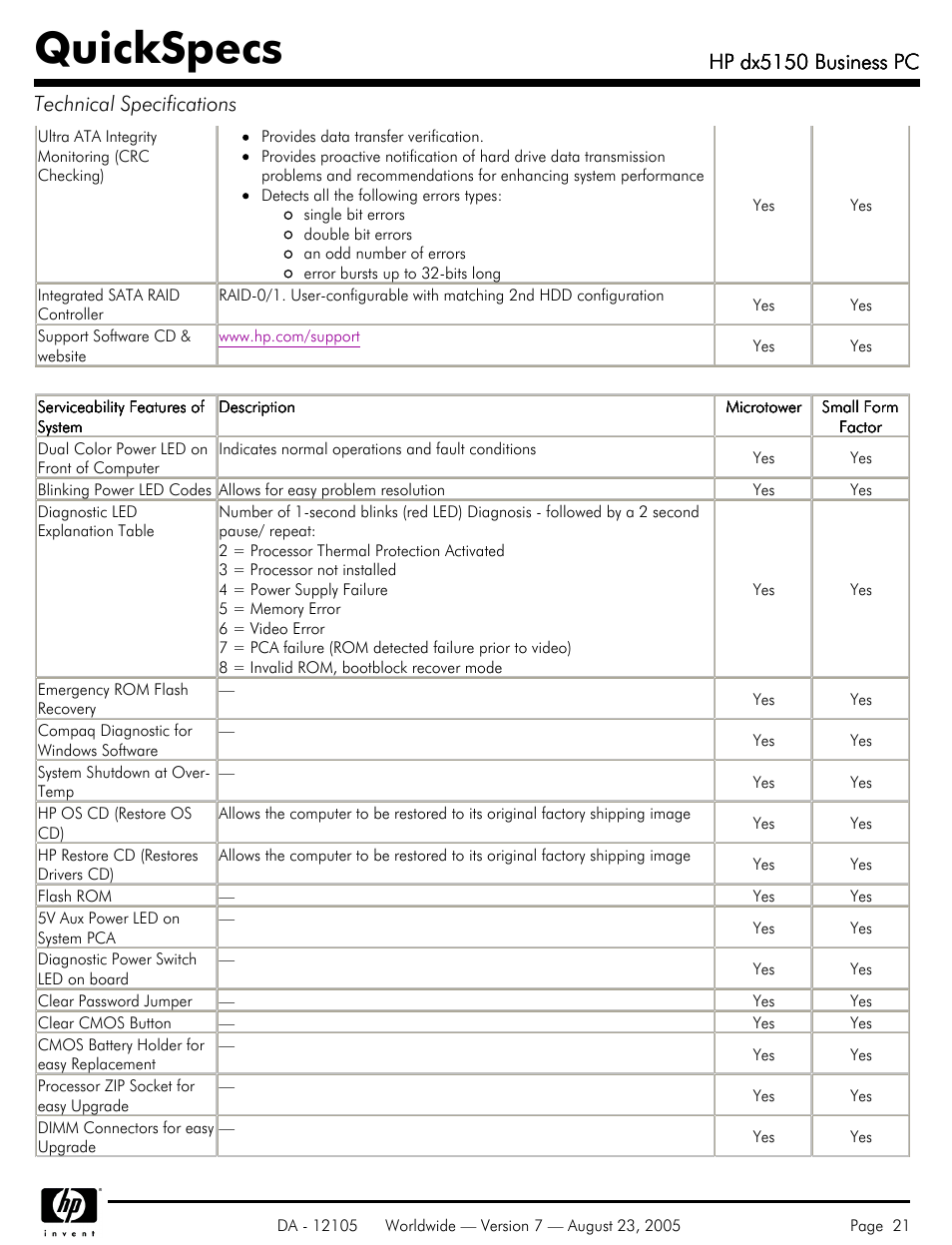 QuickSpecs

HP dx5150 Business PC

Technical Specifications

| | | | |
|---|---|---|---|
| Ultra ATA Integrity Monitoring (CRC Checking) | • Provides data transfer verification. • Provides proactive notification of hard drive data transmission problems and recommendations for enhancing system performance • Detects all the following errors types: o single bit errors o double bit errors o an odd number of errors o error bursts up to 32-bits long | Yes | Yes |
| Integrated SATA RAID Controller | RAID-0/1. User-configurable with matching 2nd HDD configuration | Yes | Yes |
| Support Software CD & website | www.hp.com/support | Yes | Yes |

| Serviceability Features of System | Description | Microtower | Small Form Factor |
|---|---|---|---|
| Dual Color Power LED on Front of Computer | Indicates normal operations and fault conditions | Yes | Yes |
| Blinking Power LED Codes | Allows for easy problem resolution | Yes | Yes |
| Diagnostic LED Explanation Table | Number of 1-second blinks (red LED) Diagnosis - followed by a 2 second pause/ repeat: 2 = Processor Thermal Protection Activated 3 = Processor not installed 4 = Power Supply Failure 5 = Memory Error 6 = Video Error 7 = PCA failure (ROM detected failure prior to video) 8 = Invalid ROM, bootblock recover mode | Yes | Yes |
| Emergency ROM Flash Recovery | — | Yes | Yes |
| Compaq Diagnostic for Windows Software | — | Yes | Yes |
| System Shutdown at Over-Temp | — | Yes | Yes |
| HP OS CD (Restore OS CD) | Allows the computer to be restored to its original factory shipping image | Yes | Yes |
| HP Restore CD (Restores Drivers CD) | Allows the computer to be restored to its original factory shipping image | Yes | Yes |
| Flash ROM | — | Yes | Yes |
| 5V Aux Power LED on System PCA | — | Yes | Yes |
| Diagnostic Power Switch LED on board | — | Yes | Yes |
| Clear Password Jumper | — | Yes | Yes |
| Clear CMOS Button | — | Yes | Yes |
| CMOS Battery Holder for easy Replacement | — | Yes | Yes |
| Processor ZIP Socket for easy Upgrade | — | Yes | Yes |
| DIMM Connectors for easy Upgrade | — | Yes | Yes |

hp invent

DA - 12105 Worldwide — Version 7 — August 23, 2005 Page 21